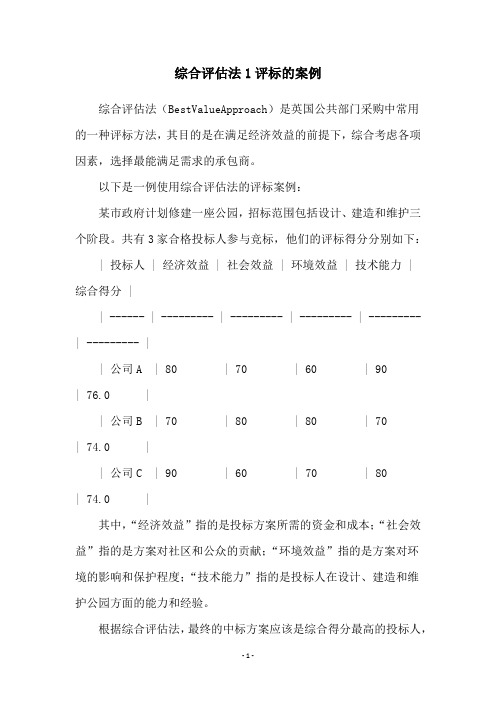 综合评估法1评标的案例

综合评估法（BestValueApproach）是英国公共部门采购中常用的一种评标方法，其目的是在满足经济效益的前提下，综合考虑各项因素，选择最能满足需求的承包商。

以下是一例使用综合评估法的评标案例：

某市政府计划修建一座公园，招标范围包括设计、建造和维护三个阶段。共有3家合格投标人参与竞标，他们的评标得分分别如下：

| 投标人 | 经济效益 | 社会效益 | 环境效益 | 技术能力 | 综合得分 |
| ------ | --------- | --------- | --------- | --------- | --------- |
| 公司A | 80 | 70 | 60 | 90 | 76.0 |
| 公司B | 70 | 80 | 80 | 70 | 74.0 |
| 公司C | 90 | 60 | 70 | 80 | 74.0 |

其中，“经济效益”指的是投标方案所需的资金和成本；“社会效益”指的是方案对社区和公众的贡献；“环境效益”指的是方案对环境的影响和保护程度；“技术能力”指的是投标人在设计、建造和维护公园方面的能力和经验。

根据综合评估法，最终的中标方案应该是综合得分最高的投标人，

-1-